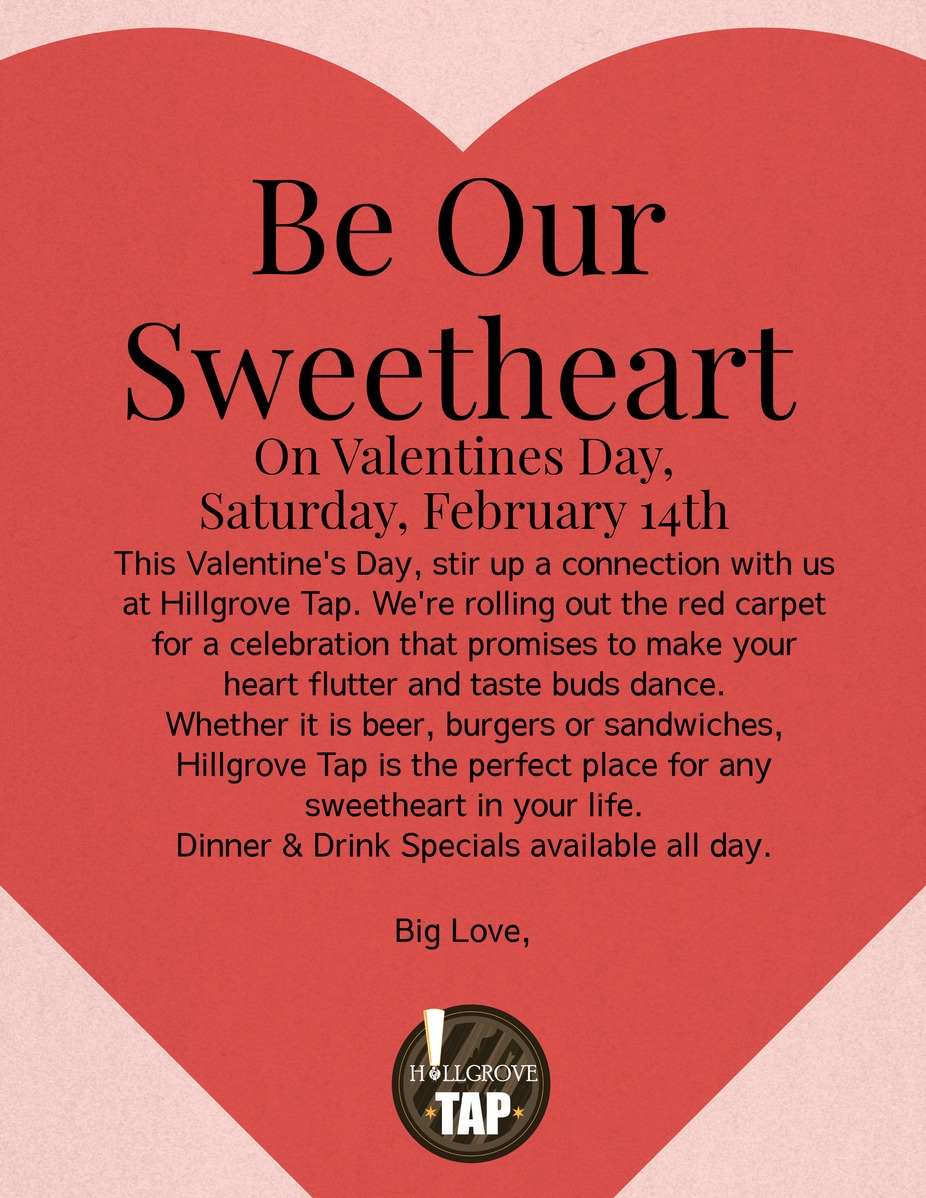 Be Our Sweetheart

On Valentines Day,
Saturday, February 14th

This Valentine's Day, stir up a connection with us at Hillgrove Tap. We're rolling out the red carpet for a celebration that promises to make your heart flutter and taste buds dance.
Whether it is beer, burgers or sandwiches, Hillgrove Tap is the perfect place for any sweetheart in your life.
Dinner & Drink Specials available all day.

Big Love,

HILLGROVE
TAP